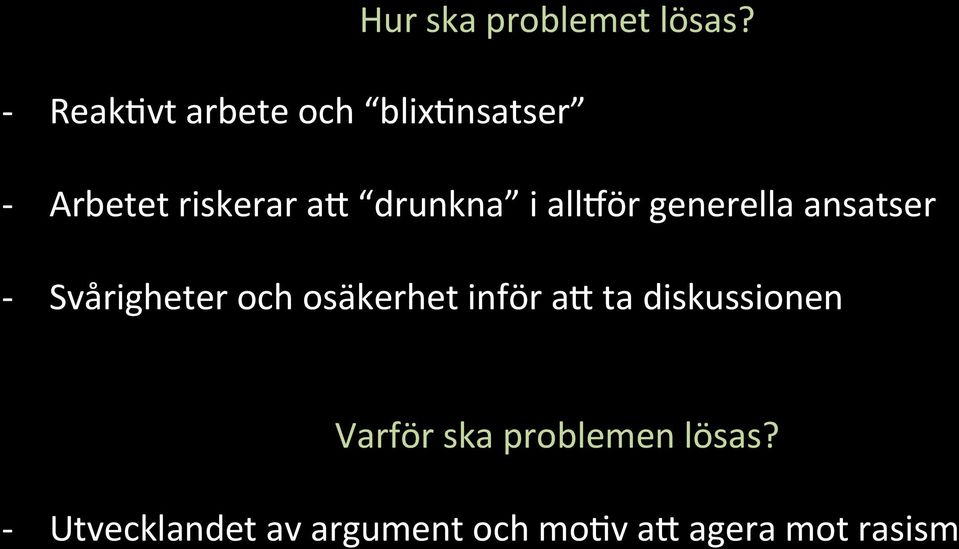 Hur ska problemet lösas?

- Reaktivt arbete och “blixtinsatser”

- Arbetet riskerar att “drunkna” i alltför generella ansatser

- Svårigheter och osäkerhet inför att ta diskussionen

Varför ska problemen lösas?

- Utvecklandet av argument och motiv att agera mot rasism